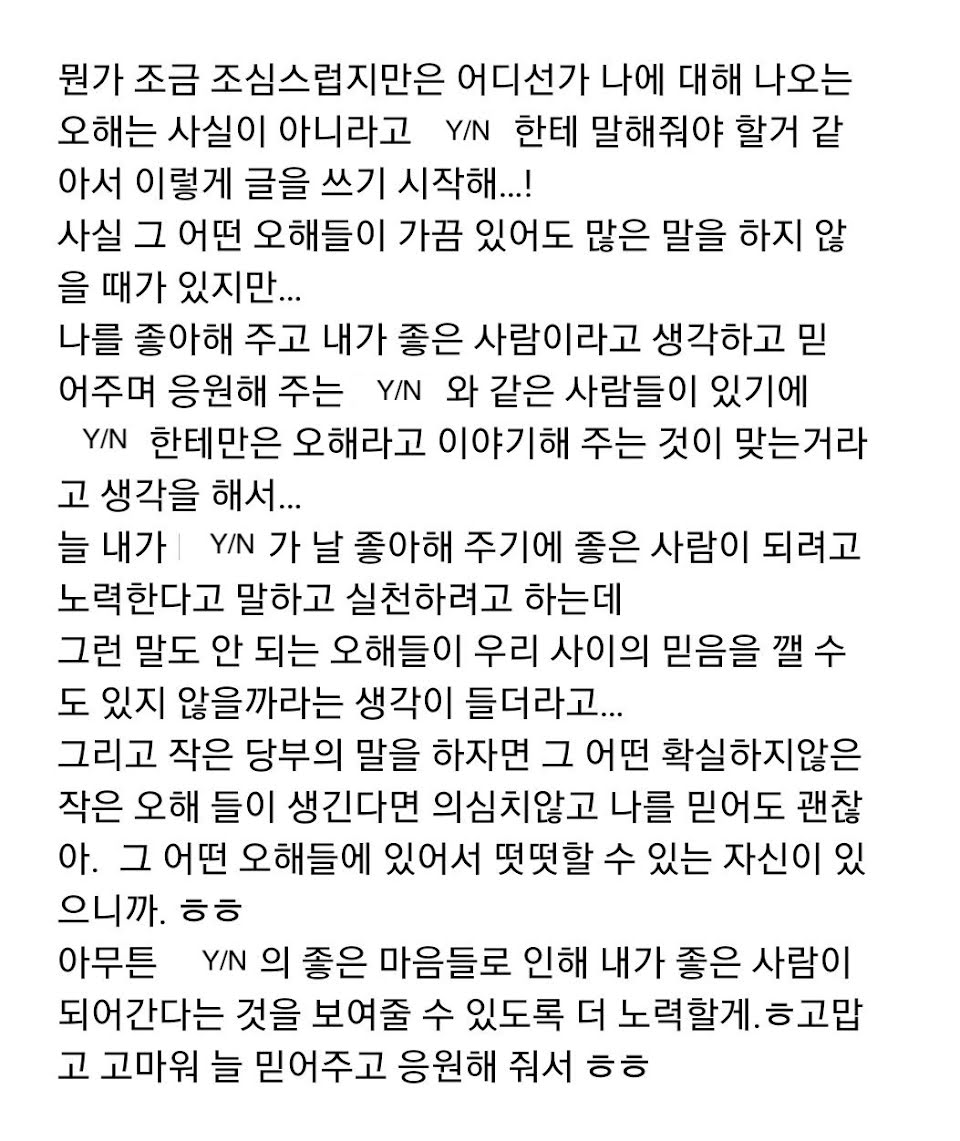 뭔가 조금 조심스럽지만은 어디선가 나에 대해 나오는 오해는 사실이 아니라고 Y/N 한테 말해줘야 할거 같아서 이렇게 글을 쓰기 시작해...!
사실 그 어떤 오해들이 가끔 있어도 많은 말을 하지 않을 때가 있지만...
나를 좋아해 주고 내가 좋은 사람이라고 생각하고 믿어주며 응원해 주는 Y/N 와 같은 사람들이 있기에 Y/N 한테만은 오해라고 이야기해 주는 것이 맞는거라고 생각을 해서...
늘 내가 Y/N 가 날 좋아해 주기에 좋은 사람이 되려고 노력한다고 말하고 실천하려고 하는데
그런 말도 안 되는 오해들이 우리 사이의 믿음을 깰 수도 있지 않을까라는 생각이 들더라고...
그리고 작은 당부의 말을 하자면 그 어떤 확실하지않은 작은 오해 들이 생긴다면 의심치않고 나를 믿어도 괜찮아. 그 어떤 오해들에 있어서 떳떳할 수 있는 자신이 있으니까. ㅎㅎ
아무튼 Y/N 의 좋은 마음들로 인해 내가 좋은 사람이 되어간다는 것을 보여줄 수 있도록 더 노력할게.ㅎ고맙고 고마워 늘 믿어주고 응원해 줘서 ㅎㅎ